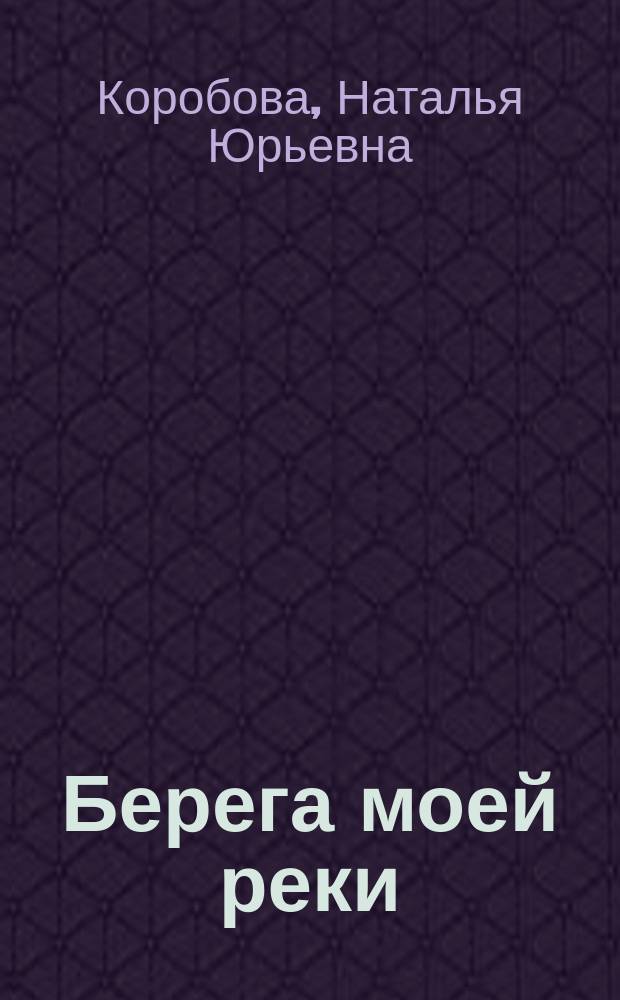 Коробова, Наталья Юрьевна

Берега моей реки